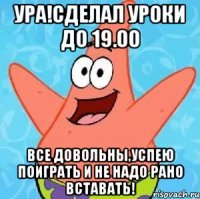 УРА!СДЕЛАЛ УРОКИ ДО 19.00

ВСЕ ДОВОЛЬНЫ,УСПЕЮ ПОИГРАТЬ И НЕ НАДО РАНО ВСТАВАТЬ!

risovach.ru